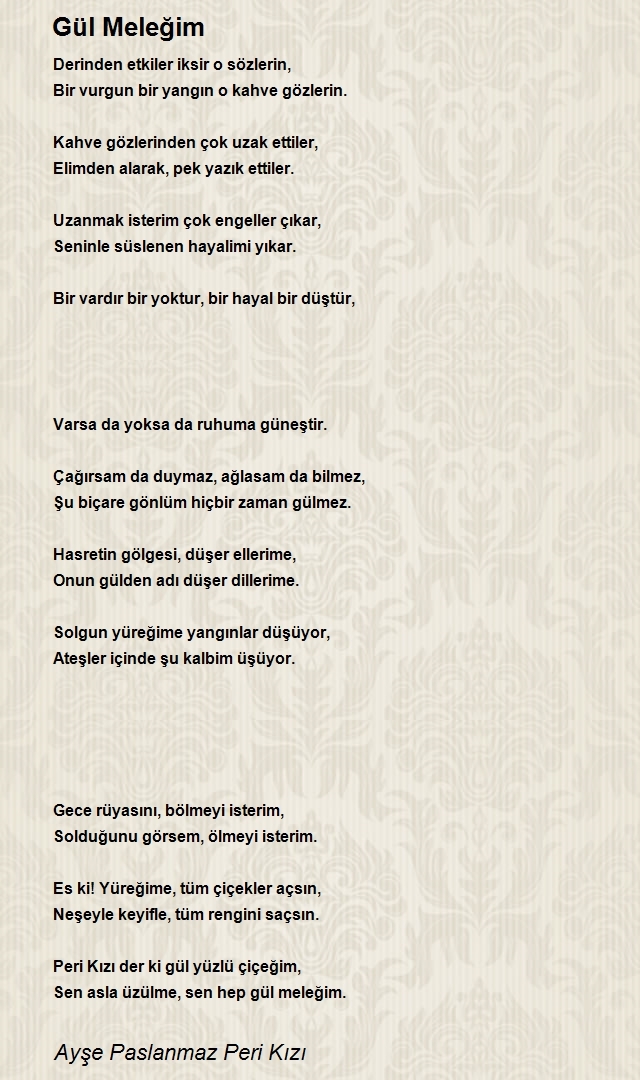 Gül Meleğim

Derinden etkiler iksir o sözlerin,
Bir vurgun bir yangın o kahve gözlerin.

Kahve gözlerinden çok uzak ettiler,
Elimden alarak, pek yazık ettiler.

Uzanmak isterim çok engeller çıkar,
Seninle süslenen hayalimi yıkar.

Bir vardır bir yoktur, bir hayal bir düştür,

Varsa da yoksa da ruhuma güneştir.

Çağırsam da duymaz, ağlasam da bilmez,
Şu biçare gönlüm hiçbir zaman gülmez.

Hasretin gölgesi, düşer ellerime,
Onun gülden adı düşer dillerime.

Solgun yüreğime yangınlar düşüyor,
Ateşler içinde şu kalbim üşüyor.

Gece rüyasını, bölmeyi isterim,
Solduğunu görsem, ölmeyi isterim.

Es ki! Yüreğime, tüm çiçekler açsın,
Neşeyle keyifle, tüm rengini saçsın.

Peri Kızı der ki gül yüzlü çiçeğim,
Sen asla üzülme, sen hep gül meleğim.

Ayşe Paslanmaz Peri Kızı